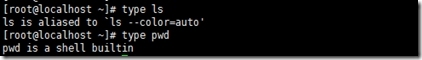 [root@localhost ~]# type ls
ls is aliased to `ls --color=auto'
[root@localhost ~]# type pwd
pwd is a shell builtin